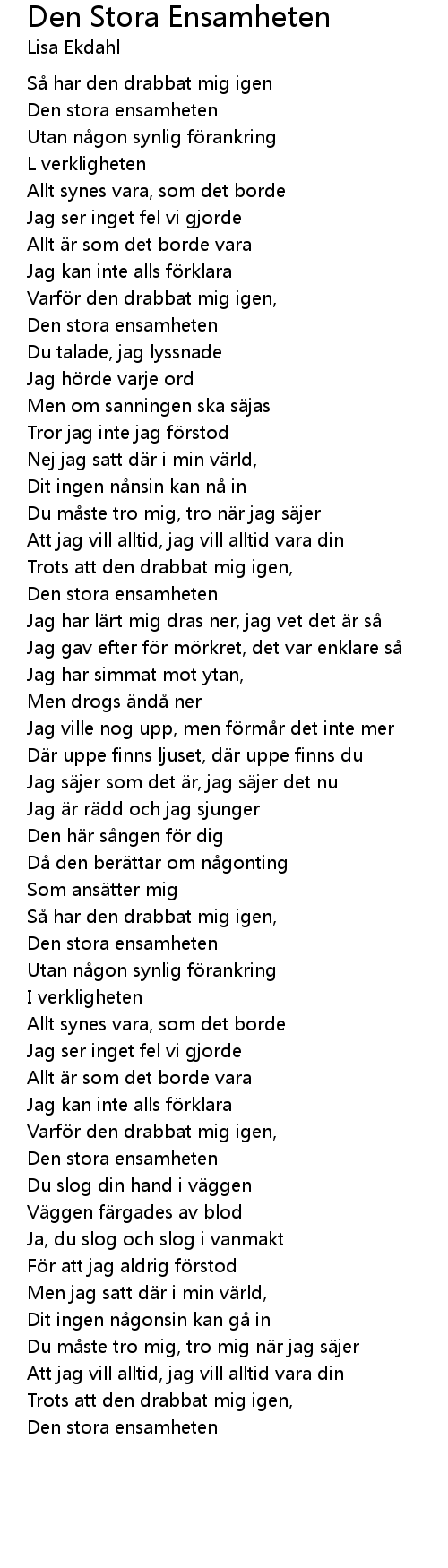 Den Stora Ensamheten
Lisa Ekdahl

Så har den drabbat mig igen
Den stora ensamheten
Utan någon synlig förankring
L verkligheten
Allt synes vara, som det borde
Jag ser inget fel vi gjorde
Allt är som det borde vara
Jag kan inte alls förklara
Varför den drabbat mig igen,
Den stora ensamheten
Du talade, jag lyssnade
Jag hörde varje ord
Men om sanningen ska säjas
Tror jag inte jag förstod
Nej jag satt där i min värld,
Dit ingen nånsin kan nå in
Du måste tro mig, tro när jag säjer
Att jag vill alltid, jag vill alltid vara din
Trots att den drabbat mig igen,
Den stora ensamheten
Jag har lärt mig dras ner, jag vet det är så
Jag gav efter för mörkret, det var enklare så
Jag har simmat mot ytan,
Men drogs ändå ner
Jag ville nog upp, men förmår det inte mer
Där uppe finns ljuset, där uppe finns du
Jag säjer som det är, jag säjer det nu
Jag är rädd och jag sjunger
Den här sången för dig
Då den berättar om någonting
Som ansätter mig
Så har den drabbat mig igen,
Den stora ensamheten
Utan någon synlig förankring
I verkligheten
Allt synes vara, som det borde
Jag ser inget fel vi gjorde
Allt är som det borde vara
Jag kan inte alls förklara
Varför den drabbat mig igen,
Den stora ensamheten
Du slog din hand i väggen
Väggen färgades av blod
Ja, du slog och slog i vanmakt
För att jag aldrig förstod
Men jag satt där i min värld,
Dit ingen någonsin kan gå in
Du måste tro mig, tro mig när jag säjer
Att jag vill alltid, jag vill alltid vara din
Trots att den drabbat mig igen,
Den stora ensamheten